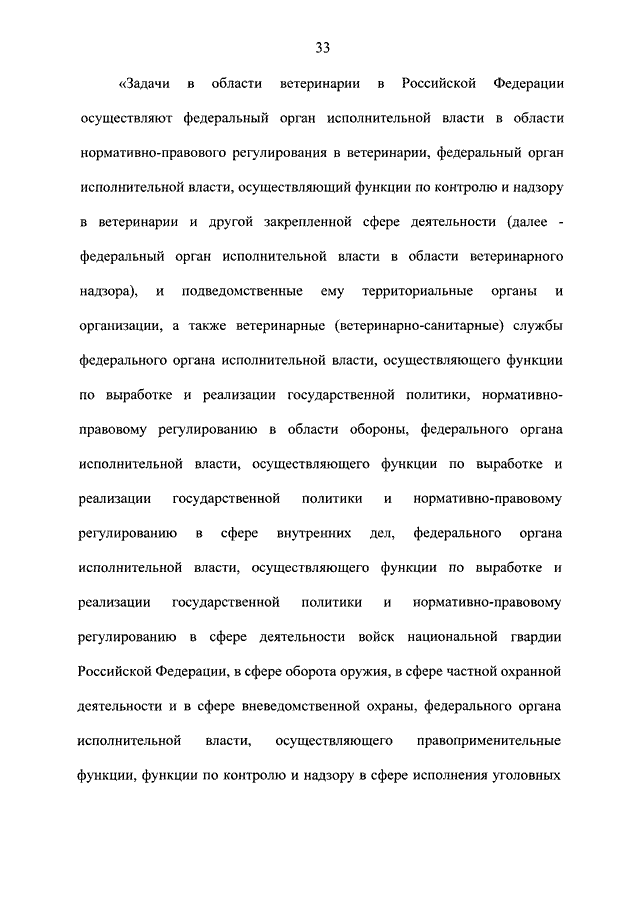 33

«Задачи в области ветеринарии в Российской Федерации осуществляют федеральный орган исполнительной власти в области нормативно-правового регулирования в ветеринарии, федеральный орган исполнительной власти, осуществляющий функции по контролю и надзору в ветеринарии и другой закрепленной сфере деятельности (далее - федеральный орган исполнительной власти в области ветеринарного надзора), и подведомственные ему территориальные органы и организации, а также ветеринарные (ветеринарно-санитарные) службы федерального органа исполнительной власти, осуществляющего функции по выработке и реализации государственной политики, нормативно-правовому регулированию в области обороны, федерального органа исполнительной власти, осуществляющего функции по выработке и реализации государственной политики и нормативно-правовому регулированию в сфере внутренних дел, федерального органа исполнительной власти, осуществляющего функции по выработке и реализации государственной политики и нормативно-правовому регулированию в сфере деятельности войск национальной гвардии Российской Федерации, в сфере оборота оружия, в сфере частной охранной деятельности и в сфере вневедомственной охраны, федерального органа исполнительной власти, осуществляющего правоприменительные функции, функции по контролю и надзору в сфере исполнения уголовных